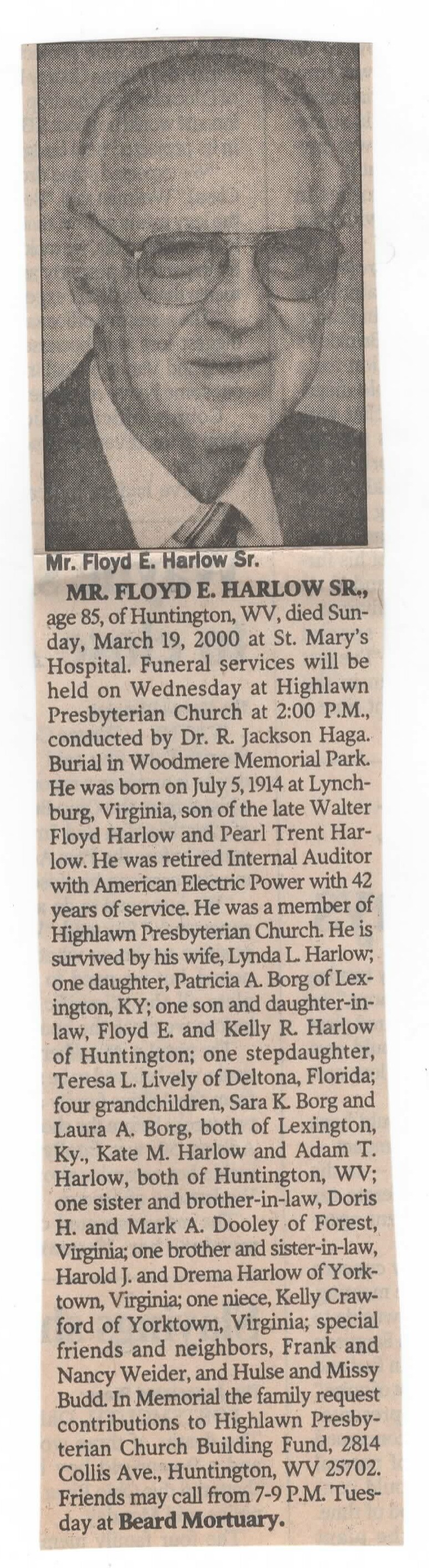 Mr. Floyd E. Harlow Sr.

MR. FLOYD E. HARLOW SR., age 85, of Huntington, WV, died Sunday, March 19, 2000 at St. Mary's Hospital. Funeral services will be held on Wednesday at Highlawn Presbyterian Church at 2:00 P.M., conducted by Dr. R. Jackson Haga. Burial in Woodmere Memorial Park. He was born on July 5, 1914 at Lynchburg, Virginia, son of the late Walter Floyd Harlow and Pearl Trent Harlow. He was retired Internal Auditor with American Electric Power with 42 years of service. He was a member of Highlawn Presbyterian Church. He is survived by his wife, Lynda L. Harlow; one daughter, Patricia A. Borg of Lexington, KY; one son and daughter-in-law, Floyd E. and Kelly R. Harlow of Huntington; one stepdaughter, Teresa L. Lively of Deltona, Florida; four grandchildren, Sara K. Borg and Laura A. Borg, both of Lexington, Ky., Kate M. Harlow and Adam T. Harlow, both of Huntington, WV; one sister and brother-in-law, Doris H. and Mark A. Dooley of Forest, Virginia; one brother and sister-in-law, Harold J. and Drema Harlow of Yorktown, Virginia; one niece, Kelly Crawford of Yorktown, Virginia; special friends and neighbors, Frank and Nancy Weider, and Hulse and Missy Budd. In Memorial the family request contributions to Highlawn Presbyterian Church Building Fund, 2814 Collis Ave., Huntington, WV 25702. Friends may call from 7-9 P.M. Tuesday at Beard Mortuary.